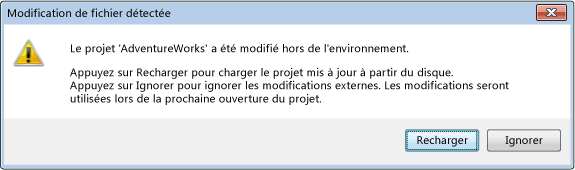 Modification de fichier détectée

Le projet 'AdventureWorks' a été modifié hors de l'environnement.

Appuyez sur Recharger pour charger le projet mis à jour à partir du disque.
Appuyez sur Ignorer pour ignorer les modifications externes. Les modifications seront utilisées lors de la prochaine ouverture du projet.

Recharger

Ignorer